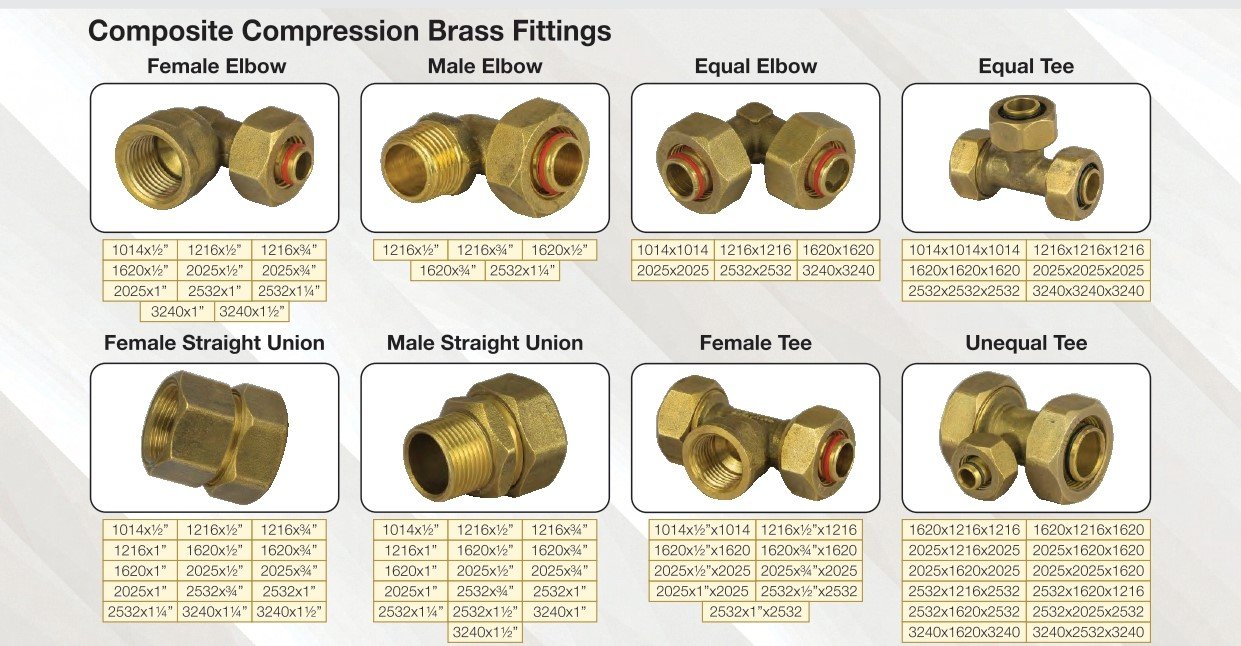 Composite Compression Brass Fittings

Female Elbow

1014x½"
1216x½"
1216x¾"
1620x½"
2025x½"
2025x¾"
2025x1"
2532x1"
2532x1¼"
3240x1"
3240x1½"

Male Elbow

1216x½"
1216x¾"
1620x½"
1620x¾"
2532x1¼"

Equal Elbow

1014x1014
1216x1216
1620x1620
2025x2025
2532x2532
3240x3240

Equal Tee

1014x1014x1014
1216x1216x1216
1620x1620x1620
2025x2025x2025
2532x2532x2532
3240x3240x3240

Female Straight Union

1014x½"
1216x½"
1216x¾"
1216x1"
1620x½"
1620x¾"
1620x1"
2025x½"
2025x¾"
2025x1"
2532x¾"
2532x1"
2532x1¼"
3240x1¼"
3240x1½"

Male Straight Union

1014x½"
1216x½"
1216x¾"
1216x1"
1620x½"
1620x¾"
1620x1"
2025x½"
2025x¾"
2025x1"
2532x¾"
2532x1"
2532x1¼"
2532x1½"
3240x1"
3240x1½"

Female Tee

1014x½"x1014
1216x½"x1216
1620x½"x1620
1620x¾"x1620
2025x½"x2025
2025x¾"x2025
2025x1"x2025
2532x½"x2532
2532x1"x2532

Unequal Tee

1620x1216x1216
1620x1216x1620
2025x1216x2025
2025x1620x1620
2025x1620x2025
2025x2025x1620
2532x1216x2532
2532x1620x1216
2532x1620x2532
2532x2025x2532
3240x1620x3240
3240x2532x3240